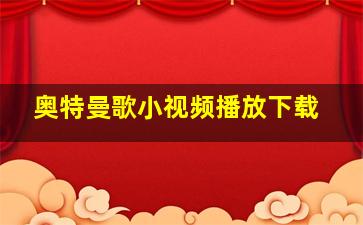 奥特曼歌小视频播放下载